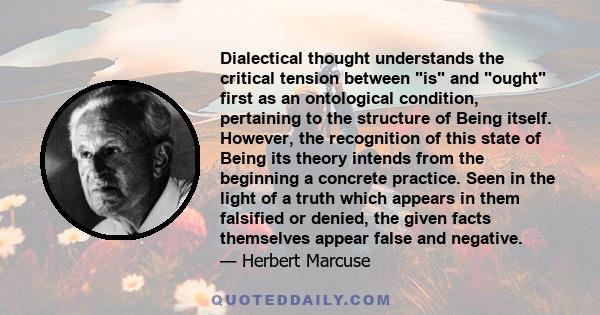 Dialectical thought understands the critical tension between "is" and "ought" first as an ontological condition, pertaining to the structure of Being itself. However, the recognition of this state of Being its theory intends from the beginning a concrete practice. Seen in the light of a truth which appears in them falsified or denied, the given facts themselves appear false and negative.
— Herbert Marcuse

QUOTEDDAILY.COM